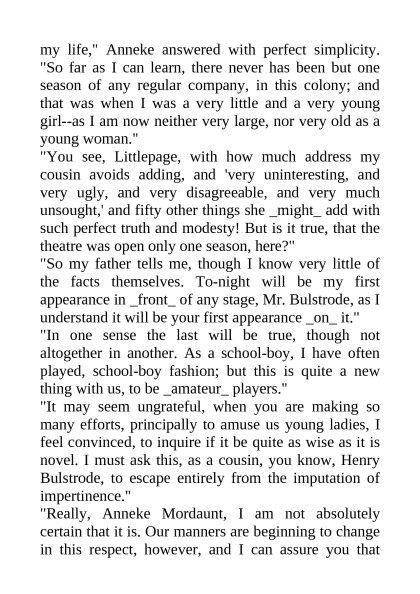 my life," Anneke answered with perfect simplicity. "So far as I can learn, there never has been but one season of any regular company, in this colony; and that was when I was a very little and a very young girl--as I am now neither very large, nor very old as a young woman."
"You see, Littlepage, with how much address my cousin avoids adding, and 'very uninteresting, and very ugly, and very disagreeable, and very much unsought,' and fifty other things she _might_ add with such perfect truth and modesty! But is it true, that the theatre was open only one season, here?"
"So my father tells me, though I know very little of the facts themselves. To-night will be my first appearance in _front_ of any stage, Mr. Bulstrode, as I understand it will be your first appearance _on_ it."
"In one sense the last will be true, though not altogether in another. As a school-boy, I have often played, school-boy fashion; but this is quite a new thing with us, to be _amateur_ players."
"It may seem ungrateful, when you are making so many efforts, principally to amuse us young ladies, I feel convinced, to inquire if it be quite as wise as it is novel. I must ask this, as a cousin, you know, Henry Bulstrode, to escape entirely from the imputation of impertinence."
"Really, Anneke Mordaunt, I am not absolutely certain that it is. Our manners are beginning to change in this respect, however, and I can assure you that